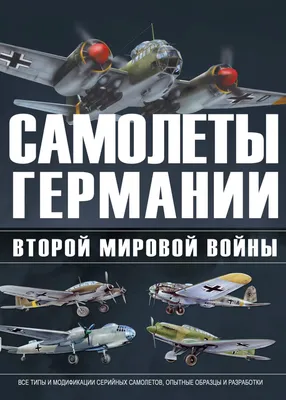 САМОЛЕТЫ ГЕРМАНИИ

ВТОРОЙ МИРОВОЙ ВОЙНЫ

ВСЕ ТИПЫ И МОДИФИКАЦИИ СЕРИЙНЫХ САМОЛЕТОВ, ОПЫТНЫЕ ОБРАЗЦЫ И РАЗРАБОТКИ